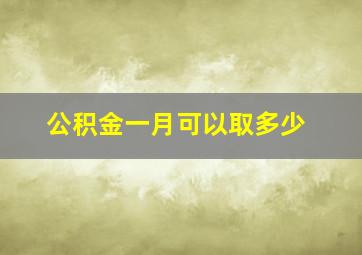 公积金一月可以取多少